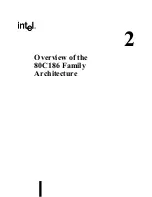 intel.

2

Overview of the 80C186 Family Architecture